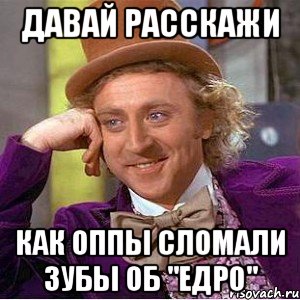 ДАВАЙ РАССКАЖИ

КАК ОППЫ СЛОМАЛИ ЗУБЫ ОБ "ЕДРО"

risovach.ru